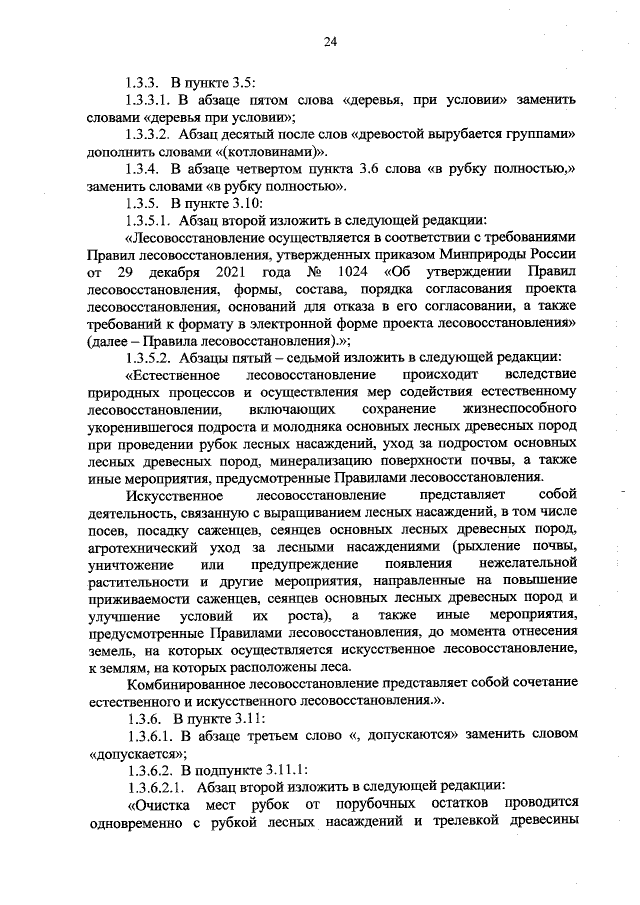 24

1.3.3. В пункте 3.5:

1.3.3.1. В абзаце пятом слова «деревья, при условии» заменить словами «деревья при условии»;

1.3.3.2. Абзац десятый после слов «древостой вырубается группами» дополнить словами «(котловинами)».

1.3.4. В абзаце четвертом пункта 3.6 слова «в рубку полностью,» заменить словами «в рубку полностью».

1.3.5. В пункте 3.10:

1.3.5.1. Абзац второй изложить в следующей редакции:

«Лесовосстановление осуществляется в соответствии с требованиями Правил лесовосстановления, утвержденных приказом Минприроды России от 29 декабря 2021 года № 1024 «Об утверждении Правил лесовосстановления, формы, состава, порядка согласования проекта лесовосстановления, оснований для отказа в его согласовании, а также требований к формату в электронной форме проекта лесовосстановления» (далее – Правила лесовосстановления).»;

1.3.5.2. Абзацы пятый – седьмой изложить в следующей редакции:

«Естественное лесовосстановление происходит вследствие природных процессов и осуществления мер содействия естественному лесовосстановлении, включающих сохранение жизнеспособного укоренившегося подроста и молодняка основных лесных древесных пород при проведении рубок лесных насаждений, уход за подростом основных лесных древесных пород, минерализацию поверхности почвы, а также иные мероприятия, предусмотренные Правилами лесовосстановления.

Искусственное лесовосстановление представляет собой деятельность, связанную с выращиванием лесных насаждений, в том числе посев, посадку саженцев, сеянцев основных лесных древесных пород, агротехнический уход за лесными насаждениями (рыхление почвы, уничтожение или предупреждение появления нежелательной растительности и другие мероприятия, направленные на повышение приживаемости саженцев, сеянцев основных лесных древесных пород и улучшение условий их роста), а также иные мероприятия, предусмотренные Правилами лесовосстановления, до момента отнесения земель, на которых осуществляется искусственное лесовосстановление, к землям, на которых расположены леса.

Комбинированное лесовосстановление представляет собой сочетание естественного и искусственного лесовосстановления.».

1.3.6. В пункте 3.11:

1.3.6.1. В абзаце третьем слово «, допускаются» заменить словом «допускается»;

1.3.6.2. В подпункте 3.11.1:

1.3.6.2.1. Абзац второй изложить в следующей редакции:

«Очистка мест рубок от порубочных остатков проводится одновременно с рубкой лесных насаждений и трелевкой древесины